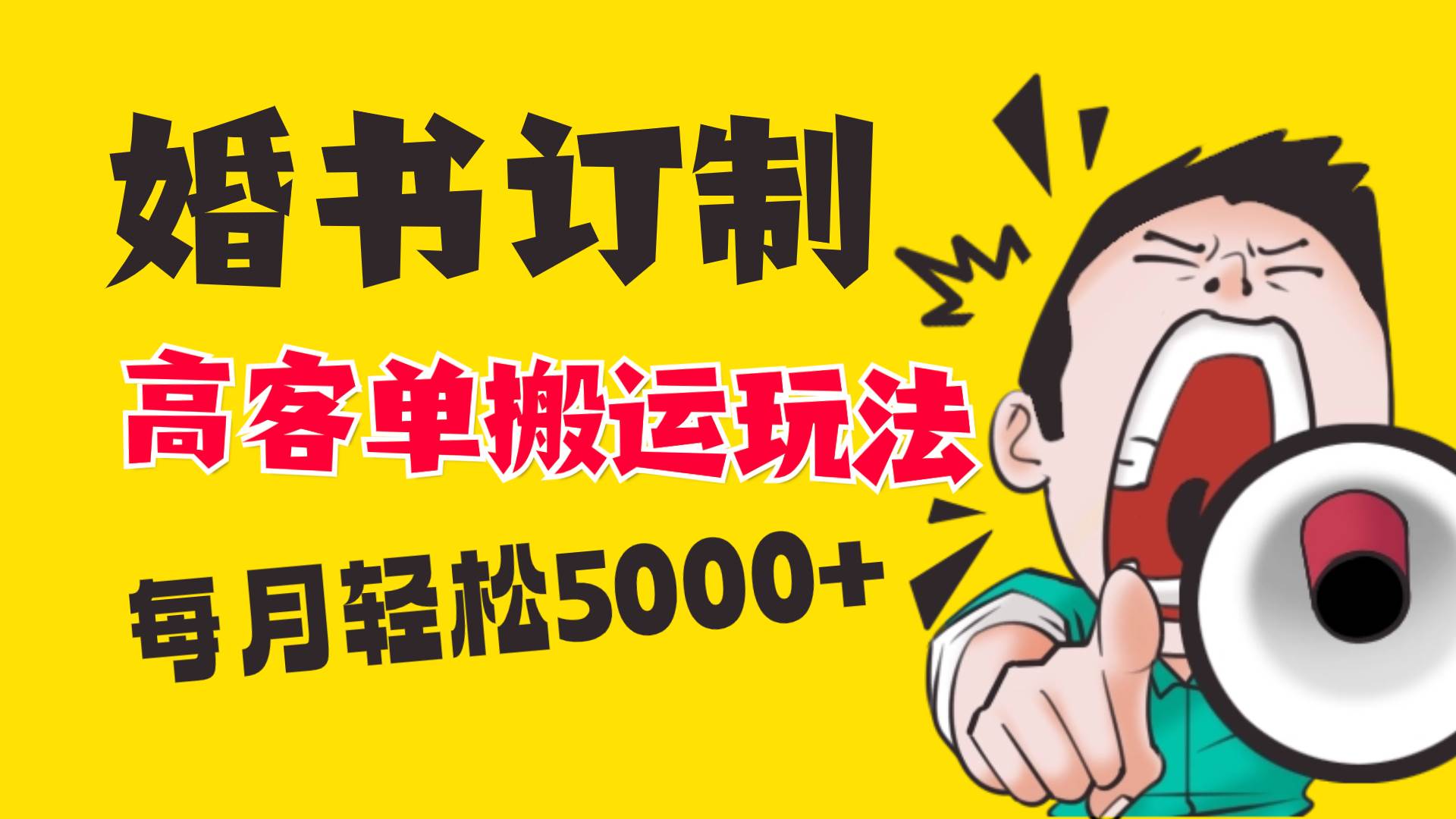 婚书订制

高客单搬运玩法

每月轻松5000+